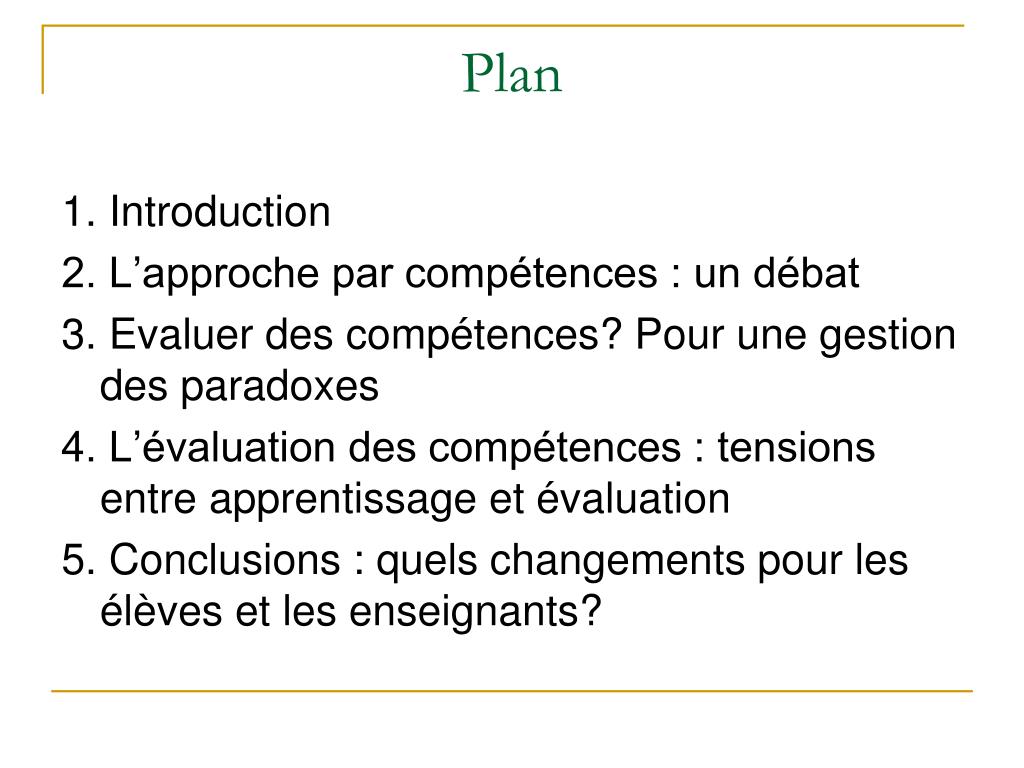 Plan

1. Introduction
2. L’approche par compétences : un débat
3. Evaluer des compétences? Pour une gestion des paradoxes
4. L’évaluation des compétences : tensions entre apprentissage et évaluation
5. Conclusions : quels changements pour les élèves et les enseignants?